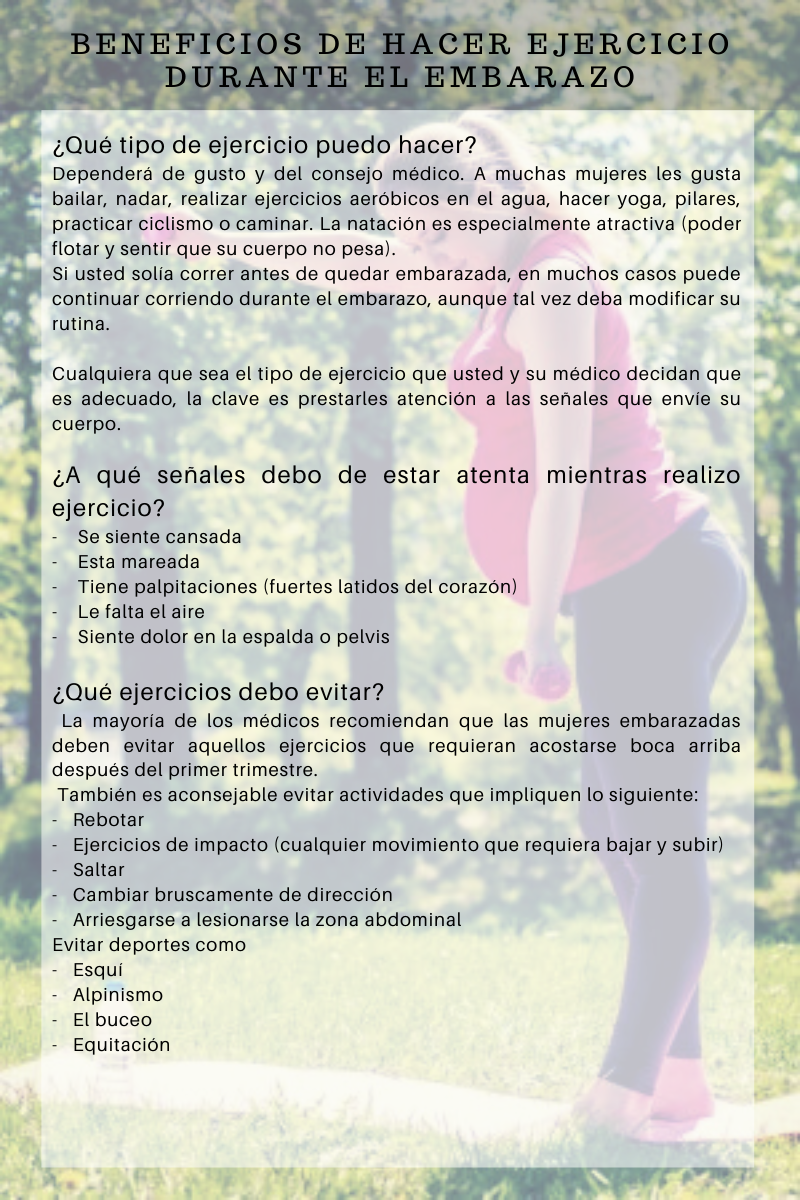 BENEFICIOS DE HACER EJERCICIO DURANTE EL EMBARAZO

¿Qué tipo de ejercicio puedo hacer?
Dependerá de gusto y del consejo médico. A muchas mujeres les gusta bailar, nadar, realizar ejercicios aeróbicos en el agua, hacer yoga, pilares, practicar ciclismo o caminar. La natación es especialmente atractiva (poder flotar y sentir que su cuerpo no pesa).
Si usted solía correr antes de quedar embarazada, en muchos casos puede continuar corriendo durante el embarazo, aunque tal vez deba modificar su rutina.

Cualquiera que sea el tipo de ejercicio que usted y su médico decidan que es adecuado, la clave es prestarles atención a las señales que envíe su cuerpo.

¿A qué señales debo de estar atenta mientras realizo ejercicio?
- Se siente cansada
- Esta mareada
- Tiene palpitaciones (fuertes latidos del corazón)
- Le falta el aire
- Siente dolor en la espalda o pelvis

¿Qué ejercicios debo evitar?
La mayoría de los médicos recomiendan que las mujeres embarazadas deben evitar aquellos ejercicios que requieran acostarse boca arriba después del primer trimestre.
También es aconsejable evitar actividades que impliquen lo siguiente:
- Rebotar
- Ejercicios de impacto (cualquier movimiento que requiera bajar y subir)
- Saltar
- Cambiar bruscamente de dirección
- Arriesgarse a lesionarse la zona abdominal
Evitar deportes como
- Esquí
- Alpinismo
- El buceo
- Equitación